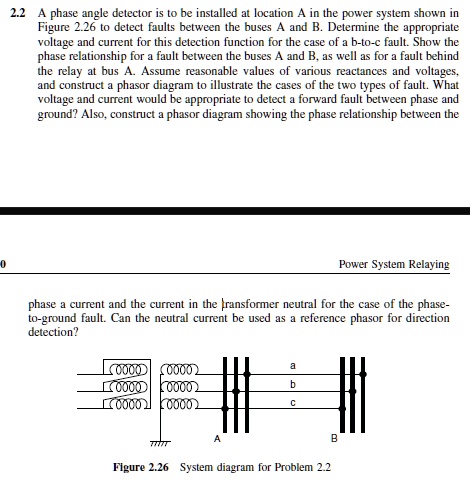 2.2 A phase angle detector is to be installed at location A in the power system shown in Figure 2.26 to detect faults between the buses A and B. Determine the appropriate voltage and current for this detection function for the case of a b-to-c fault. Show the phase relationship for a fault between the buses A and B, as well as for a fault behind the relay at bus A. Assume reasonable values of various reactances and voltages, and construct a phasor diagram to illustrate the cases of the two types of fault. What voltage and current would be appropriate to detect a forward fault between phase and ground? Also, construct a phasor diagram showing the phase relationship between the

0

Power System Relaying

phase a current and the current in the transformer neutral for the case of the phase-to-ground fault. Can the neutral current be used as a reference phasor for direction detection?

a
b
c
A
B

Figure 2.26 System diagram for Problem 2.2